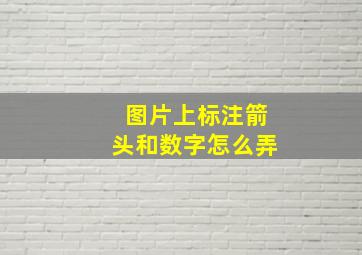 图片上标注箭头和数字怎么弄